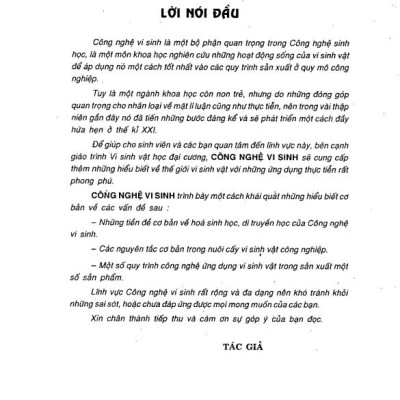 LỜI NÓI ĐẦU

Công nghệ vi sinh là một bộ phận quan trọng trong Công nghệ sinh học, là một môn khoa học nghiên cứu những hoạt động sống của vi sinh vật để áp dụng nó một cách tốt nhất vào các quy trình sản xuất ở quy mô công nghiệp.

Tuy là một ngành khoa học còn non trẻ, nhưng do những đóng góp quan trọng cho nhân loại về mặt lí luận cũng như thực tiễn, nên trong vài thập niên gần đây nó đã tiến những bước đáng kể và sẽ phát triển một cách đầy hứa hẹn ở thế kỉ XXI.

Để giúp cho sinh viên và các bạn quan tâm đến lĩnh vực này, bên cạnh giáo trình Vi sinh vật học đại cương, CÔNG NGHỆ VI SINH sẽ cung cấp thêm những hiểu biết về thế giới vi sinh vật với những ứng dụng thực tiễn rất phong phú.

CÔNG NGHỆ VI SINH trình bày một cách khái quát những hiểu biết cơ bản về các vấn đề sau :

– Những tiền đề cơ bản về hoá sinh học, di truyền học của Công nghệ vi sinh.

– Các nguyên tắc cơ bản trong nuôi cấy vi sinh vật công nghiệp.

– Một số quy trình công nghệ ứng dụng vi sinh vật trong sản xuất một số sản phẩm.

Lĩnh vực Công nghệ vi sinh rất rộng và đa dạng nên khó tránh khỏi những sai sót, hoặc chưa đáp ứng được mọi mong muốn của các bạn.

Xin chân thành tiếp thu và cám ơn sự góp ý của bạn đọc.

TÁC GIẢ